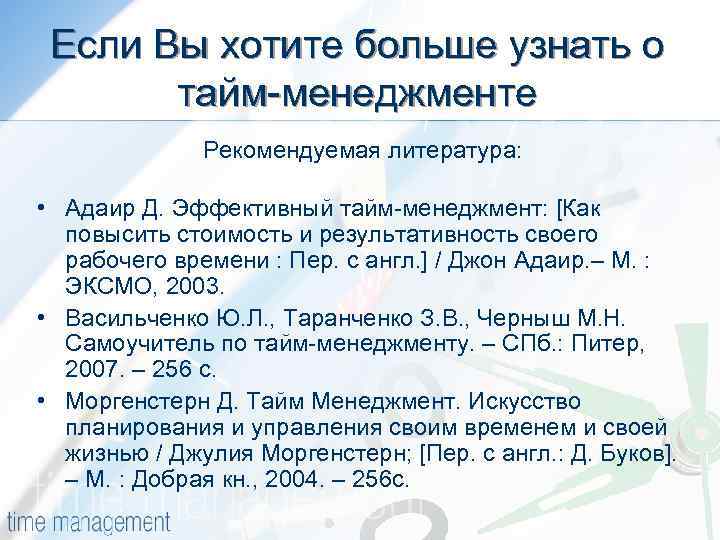 Если Вы хотите больше узнать о тайм-менеджменте

Рекомендуемая литература:

• Адаир Д. Эффективный тайм-менеджмент: [Как повысить стоимость и результативность своего рабочего времени : Пер. с англ.] / Джон Адаир.– М. : ЭКСМО, 2003.

• Васильченко Ю.Л., Таранченко З.В., Черныш М.Н. Самоучитель по тайм-менеджменту. – СПб.: Питер, 2007. – 256 с.

• Моргенстерн Д. Тайм Менеджмент. Искусство планирования и управления своим временем и своей жизнью / Джулия Моргенстерн; [Пер. с англ.: Д. Буков]. – М. : Добрая кн., 2004. – 256с.

time management